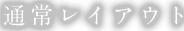 通常レイアウト